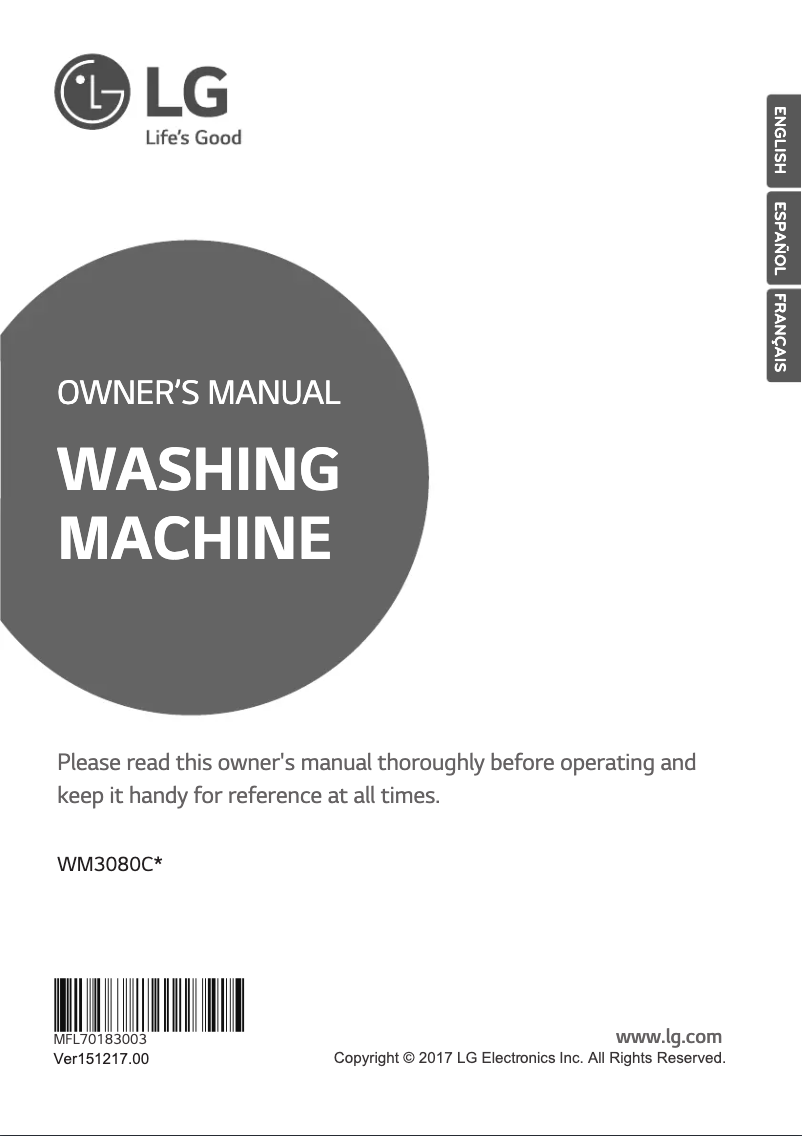 LG
Life's Good

ENGLISH
ESPAÑOL
FRANÇAIS

OWNER'S MANUAL

WASHING MACHINE

Please read this owner's manual thoroughly before operating and keep it handy for reference at all times.

WM3080C*

MFL70183003
Ver151217.00

www.lg.com
Copyright © 2017 LG Electronics Inc. All Rights Reserved.